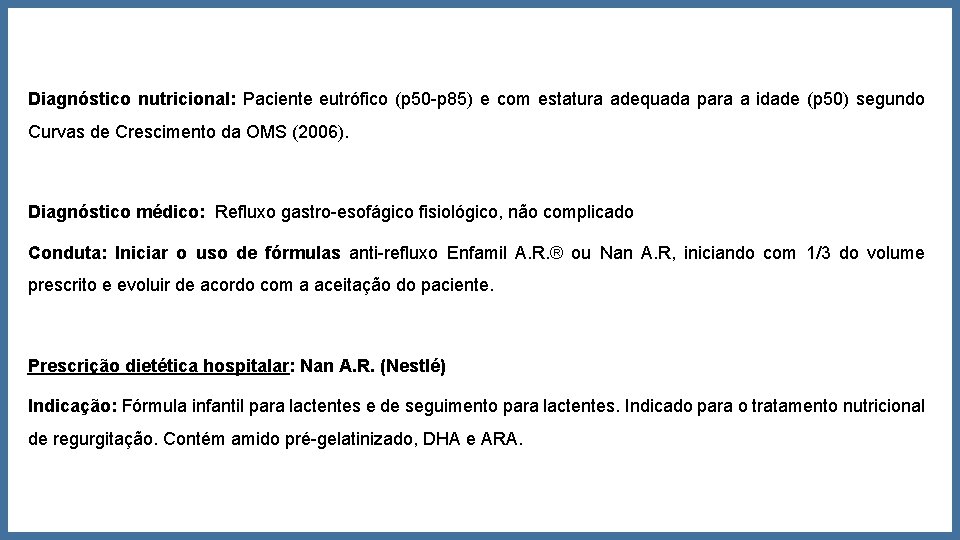 Diagnóstico nutricional: Paciente eutrófico (p50-p85) e com estatura adequada para a idade (p50) segundo Curvas de Crescimento da OMS (2006).

Diagnóstico médico: Refluxo gastro-esofágico fisiológico, não complicado

Conduta: Iniciar o uso de fórmulas anti-refluxo Enfamil A.R.® ou Nan A.R, iniciando com 1/3 do volume prescrito e evoluir de acordo com a aceitação do paciente.

Prescrição dietética hospitalar: Nan A.R. (Nestlé)

Indicação: Fórmula infantil para lactentes e de seguimento para lactentes. Indicado para o tratamento nutricional de regurgitação. Contém amido pré-gelatinizado, DHA e ARA.